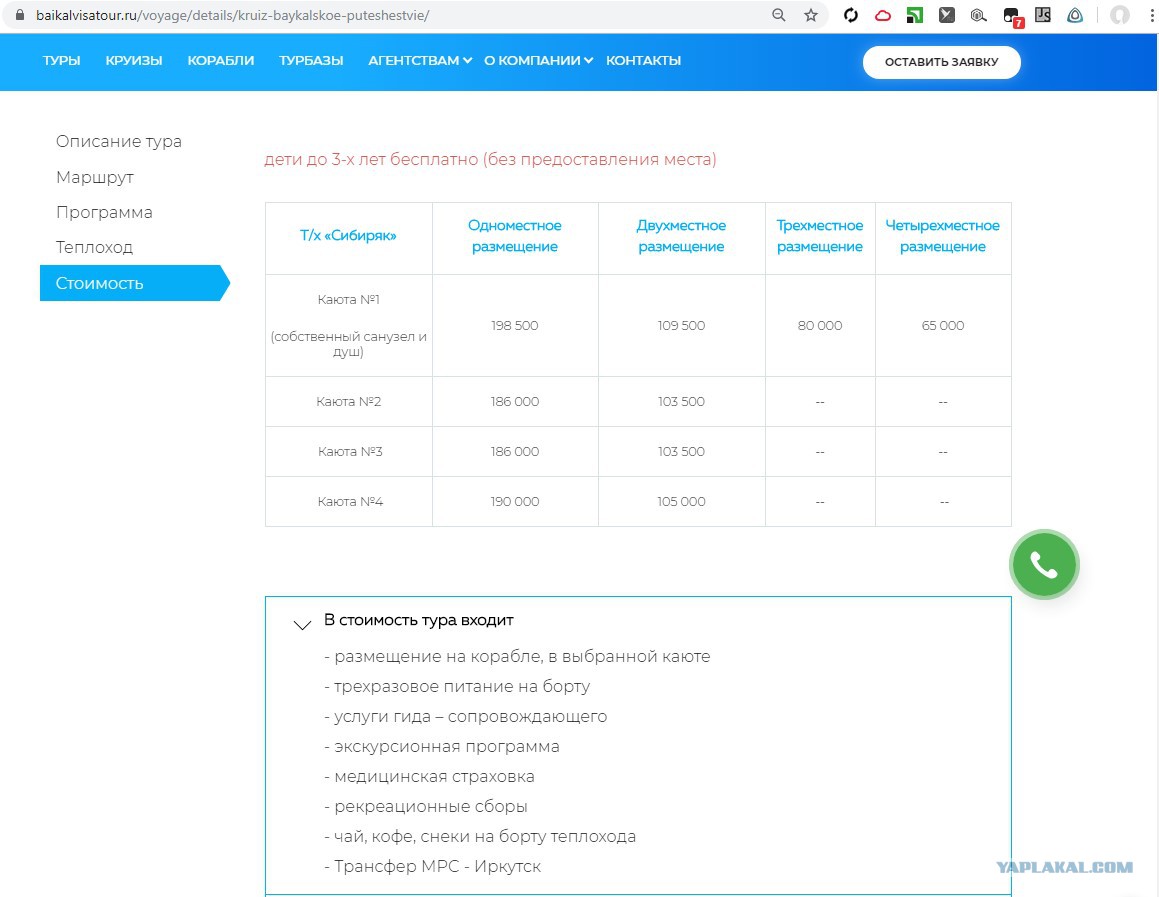 baikalvisatour.ru/voyage/details/kruiz-baykalskoe-puteshestvie/

ТУРЫ КРУИЗЫ КОРАБЛИ ТУРБАЗЫ АГЕНТСТВАМ О КОМПАНИИ КОНТАКТЫ ОСТАВИТЬ ЗАЯВКУ

Описание тура
Маршрут
Программа
Теплоход
Стоимость

дети до 3-х лет бесплатно (без предоставления места)

| Т/х «Сибиряк» | Одноместное размещение | Двухместное размещение | Трехместное размещение | Четырехместное размещение |
|---|---|---|---|---|
| Каюта №1 (собственный санузел и душ) | 198 500 | 109 500 | 80 000 | 65 000 |
| Каюта №2 | 186 000 | 103 500 | -- | -- |
| Каюта №3 | 186 000 | 103 500 | -- | -- |
| Каюта №4 | 190 000 | 105 000 | -- | -- |

В стоимость тура входит
- размещение на корабле, в выбранной каюте
- трехразовое питание на борту
- услуги гида – сопровождающего
- экскурсионная программа
- медицинская страховка
- рекреационные сборы
- чай, кофе, снеки на борту теплохода
- Трансфер МРС - Иркутск

YAPLAKAL.COM